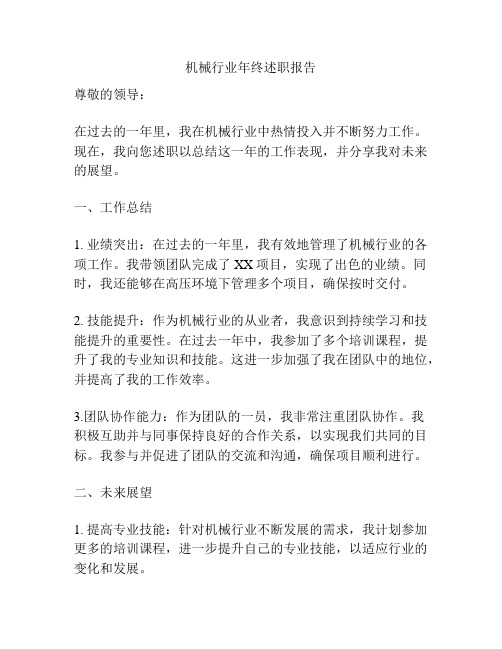 机械行业年终述职报告

尊敬的领导：

在过去的一年里，我在机械行业中热情投入并不断努力工作。现在，我向您述职以总结这一年的工作表现，并分享我对未来的展望。

一、工作总结

1. 业绩突出：在过去的一年里，我有效地管理了机械行业的各项工作。我带领团队完成了 XX 项目，实现了出色的业绩。同时，我还能够在高压环境下管理多个项目，确保按时交付。

2. 技能提升：作为机械行业的从业者，我意识到持续学习和技能提升的重要性。在过去一年中，我参加了多个培训课程，提升了我的专业知识和技能。这进一步加强了我在团队中的地位，并提高了我的工作效率。

3.团队协作能力：作为团队的一员，我非常注重团队协作。我积极互助并与同事保持良好的合作关系，以实现我们共同的目标。我参与并促进了团队的交流和沟通，确保项目顺利进行。

二、未来展望

1. 提高专业技能：针对机械行业不断发展的需求，我计划参加更多的培训课程，进一步提升自己的专业技能，以适应行业的变化和发展。